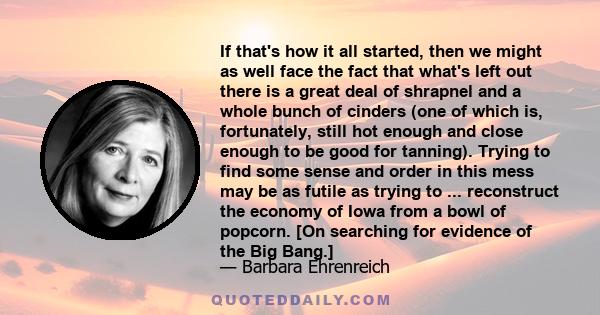 If that's how it all started, then we might as well face the fact that what's left out there is a great deal of shrapnel and a whole bunch of cinders (one of which is, fortunately, still hot enough and close enough to be good for tanning). Trying to find some sense and order in this mess may be as futile as trying to ... reconstruct the economy of Iowa from a bowl of popcorn. [On searching for evidence of the Big Bang.]

— Barbara Ehrenreich

QUOTEDDAILY.COM